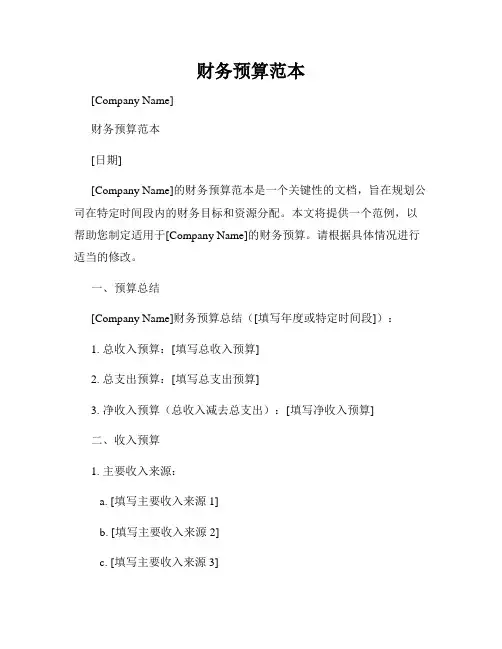 财务预算范本

[Company Name]

财务预算范本

[日期]

[Company Name]的财务预算范本是一个关键性的文档，旨在规划公司在特定时间段内的财务目标和资源分配。本文将提供一个范例，以帮助您制定适用于[Company Name]的财务预算。请根据具体情况进行适当的修改。

一、预算总结

[Company Name]财务预算总结（[填写年度或特定时间段]）：

1. 总收入预算：[填写总收入预算]

2. 总支出预算：[填写总支出预算]

3. 净收入预算（总收入减去总支出）：[填写净收入预算]

二、收入预算

1. 主要收入来源：

a. [填写主要收入来源 1]

b. [填写主要收入来源 2]

c. [填写主要收入来源 3]